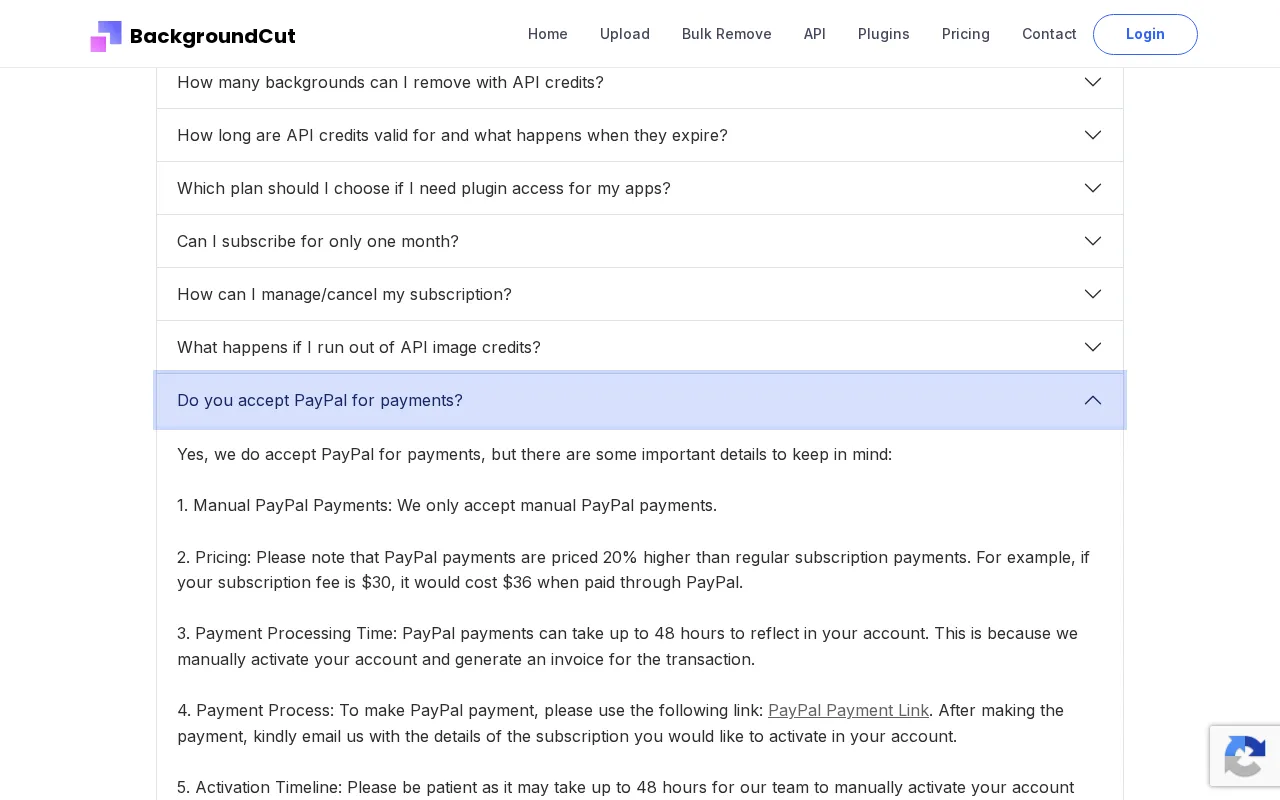 BackgroundCut

Home Upload Bulk Remove API Plugins Pricing Contact Login

How many backgrounds can I remove with API credits?

How long are API credits valid for and what happens when they expire?

Which plan should I choose if I need plugin access for my apps?

Can I subscribe for only one month?

How can I manage/cancel my subscription?

What happens if I run out of API image credits?

Do you accept PayPal for payments?

Yes, we do accept PayPal for payments, but there are some important details to keep in mind:

1. Manual PayPal Payments: We only accept manual PayPal payments.

2. Pricing: Please note that PayPal payments are priced 20% higher than regular subscription payments. For example, if your subscription fee is \$30, it would cost \$36 when paid through PayPal.

3. Payment Processing Time: PayPal payments can take up to 48 hours to reflect in your account. This is because we manually activate your account and generate an invoice for the transaction.

4. Payment Process: To make PayPal payment, please use the following link: PayPal Payment Link. After making the payment, kindly email us with the details of the subscription you would like to activate in your account.

5. Activation Timeline: Please be patient as it may take up to 48 hours for our team to manually activate your account